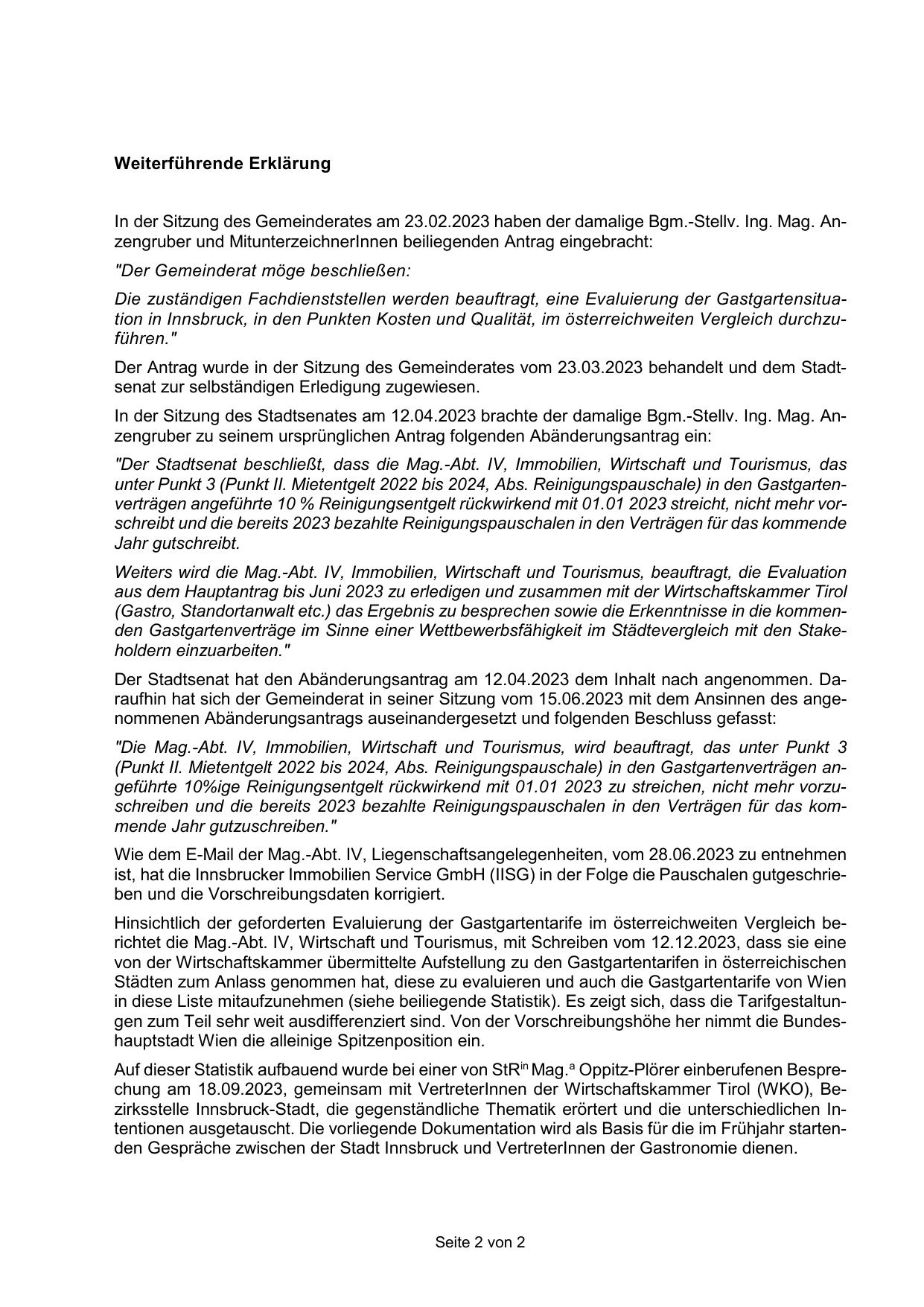 Weiterführende Erklärung

In der Sitzung des Gemeinderates am 23.02.2023 haben der damalige Bgm.-Stellv. Ing. Mag. Anzengruber und MitunterzeichnerInnen beiliegenden Antrag eingebracht:

"Der Gemeinderat möge beschließen:

Die zuständigen Fachdienststellen werden beauftragt, eine Evaluierung der Gastgartensituation in Innsbruck, in den Punkten Kosten und Qualität, im österreichweiten Vergleich durchzuführen."

Der Antrag wurde in der Sitzung des Gemeinderates vom 23.03.2023 behandelt und dem Stadtsenat zur selbständigen Erledigung zugewiesen.

In der Sitzung des Stadtsenates am 12.04.2023 brachte der damalige Bgm.-Stellv. Ing. Mag. Anzengruber zu seinem ursprünglichen Antrag folgenden Abänderungsantrag ein:

"Der Stadtsenat beschließt, dass die Mag.-Abt. IV, Immobilien, Wirtschaft und Tourismus, das unter Punkt 3 (Punkt II. Mietentgelt 2022 bis 2024, Abs. Reinigungspauschale) in den Gastgartenverträgen angeführte 10 % Reinigungsentgelt rückwirkend mit 01.01 2023 streicht, nicht mehr vorschreibt und die bereits 2023 bezahlte Reinigungspauschalen in den Verträgen für das kommende Jahr gutschreibt.

Weiters wird die Mag.-Abt. IV, Immobilien, Wirtschaft und Tourismus, beauftragt, die Evaluation aus dem Hauptantrag bis Juni 2023 zu erledigen und zusammen mit der Wirtschaftskammer Tirol (Gastro, Standortanwalt etc.) das Ergebnis zu besprechen sowie die Erkenntnisse in die kommenden Gastgartenverträge im Sinne einer Wettbewerbsfähigkeit im Städtevergleich mit den Stakeholdern einzuarbeiten."

Der Stadtsenat hat den Abänderungsantrag am 12.04.2023 dem Inhalt nach angenommen. Daraufhin hat sich der Gemeinderat in seiner Sitzung vom 15.06.2023 mit dem Ansinnen des angenommenen Abänderungsantrags auseinandergesetzt und folgenden Beschluss gefasst:

"Die Mag.-Abt. IV, Immobilien, Wirtschaft und Tourismus, wird beauftragt, das unter Punkt 3 (Punkt II. Mietentgelt 2022 bis 2024, Abs. Reinigungspauschale) in den Gastgartenverträgen angeführte 10%ige Reinigungsentgelt rückwirkend mit 01.01 2023 zu streichen, nicht mehr vorzuschreiben und die bereits 2023 bezahlte Reinigungspauschalen in den Verträgen für das kommende Jahr gutzuschreiben."

Wie dem E-Mail der Mag.-Abt. IV, Liegenschaftsangelegenheiten, vom 28.06.2023 zu entnehmen ist, hat die Innsbrucker Immobilien Service GmbH (IISG) in der Folge die Pauschalen gutgeschrieben und die Vorschreibungsdaten korrigiert.

Hinsichtlich der geforderten Evaluierung der Gastgartentarife im österreichweiten Vergleich berichtet die Mag.-Abt. IV, Wirtschaft und Tourismus, mit Schreiben vom 12.12.2023, dass sie eine von der Wirtschaftskammer übermittelte Aufstellung zu den Gastgartentarifen in österreichischen Städten zum Anlass genommen hat, diese zu evaluieren und auch die Gastgartentarife von Wien in diese Liste mitaufzunehmen (siehe beiliegende Statistik). Es zeigt sich, dass die Tarifgestaltungen zum Teil sehr weit ausdifferenziert sind. Von der Vorschreibungshöhe her nimmt die Bundeshauptstadt Wien die alleinige Spitzenposition ein.

Auf dieser Statistik aufbauend wurde bei einer von StR$^{in}$ Mag.$^{a}$ Oppitz-Plörer einberufenen Besprechung am 18.09.2023, gemeinsam mit VertreterInnen der Wirtschaftskammer Tirol (WKO), Bezirksstelle Innsbruck-Stadt, die gegenständliche Thematik erörtert und die unterschiedlichen Intentionen ausgetauscht. Die vorliegende Dokumentation wird als Basis für die im Frühjahr startenden Gespräche zwischen der Stadt Innsbruck und VertreterInnen der Gastronomie dienen.

Seite 2 von 2